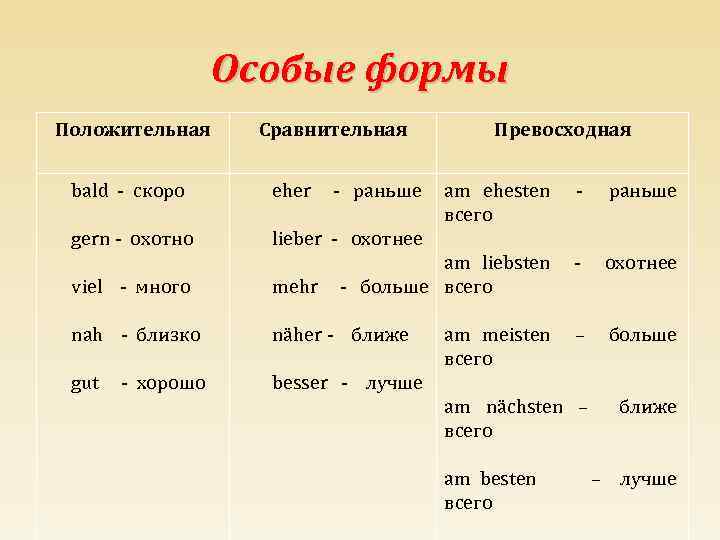 Особые формы

| Положительная | Сравнительная | Превосходная |
|---|---|---|
| bald - скоро | eher - раньше | am ehesten - раньше всего |
| gern - охотно | lieber - охотнее | am liebsten - охотнее всего |
| viel - много | mehr - больше | am meisten – больше всего |
| nah - близко | näher - ближе | am nächsten – ближе всего |
| gut - хорошо | besser - лучше | am besten – лучше всего |